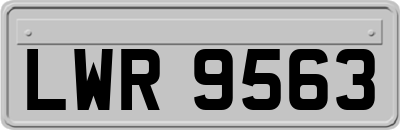 LWR 9563